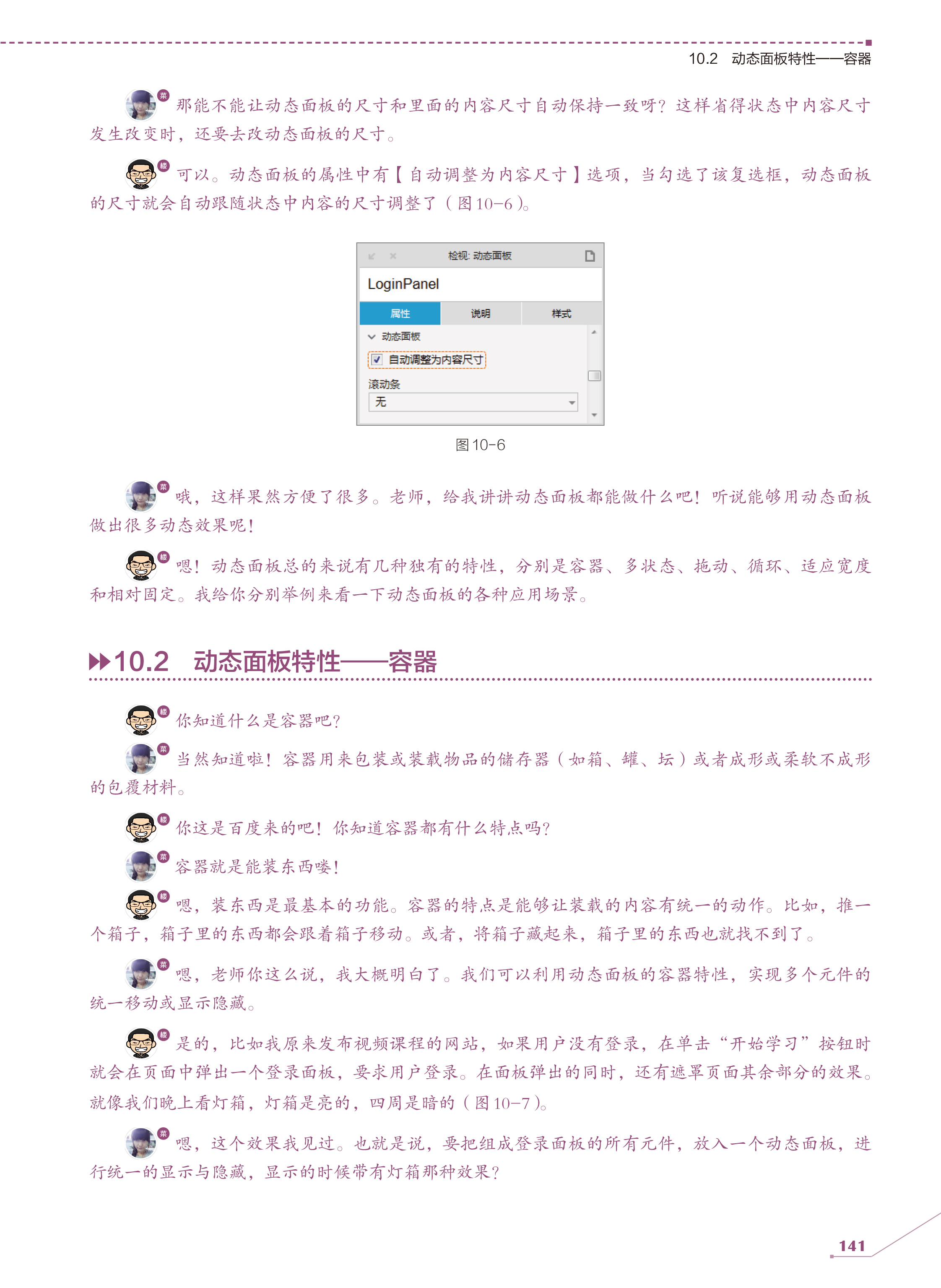 10.2 动态面板特性——容器

菜 那能不能让动态面板的尺寸和里面的内容尺寸自动保持一致呀？这样省得状态中内容尺寸发生改变时，还要去改动态面板的尺寸。

楼 可以。动态面板的属性中有【自动调整为内容尺寸】选项，当勾选了该复选框，动态面板的尺寸就会自动跟随状态中内容的尺寸调整了（图10-6）。

检视: 动态面板

LoginPanel

属性 说明 样式

动态面板

☑ 自动调整为内容尺寸

滚动条

无

图10-6

菜 哦，这样果然方便了很多。老师，给我讲讲动态面板都能做什么吧！听说能够用动态面板做出很多动态效果呢！

楼 嗯！动态面板总的来说有几种独有的特性，分别是容器、多状态、拖动、循环、适应宽度和相对固定。我给你分别举例来看一下动态面板的各种应用场景。

10.2 动态面板特性——容器

楼 你知道什么是容器吧？

菜 当然知道啦！容器用来包装或装载物品的储存器（如箱、罐、坛）或者成形或柔软不成形的包覆材料。

楼 你这是百度来的吧！你知道容器都有什么特点吗？

菜 容器就是能装东西喽！

楼 嗯，装东西是最基本的功能。容器的特点是能够让装载的内容有统一的动作。比如，推一个箱子，箱子里的东西都会跟着箱子移动。或者，将箱子藏起来，箱子里的东西也就找不到了。

菜 嗯，老师你这么说，我大概明白了。我们可以利用动态面板的容器特性，实现多个元件的统一移动或显示隐藏。

楼 是的，比如我原来发布视频课程的网站，如果用户没有登录，在单击“开始学习”按钮时就会在页面中弹出一个登录面板，要求用户登录。在面板弹出的同时，还有遮罩页面其余部分的效果。就像我们晚上看灯箱，灯箱是亮的，四周是暗的（图10-7）。

菜 嗯，这个效果我见过。也就是说，要把组成登录面板的所有元件，放入一个动态面板，进行统一的显示与隐藏，显示的时候带有灯箱那种效果？

141